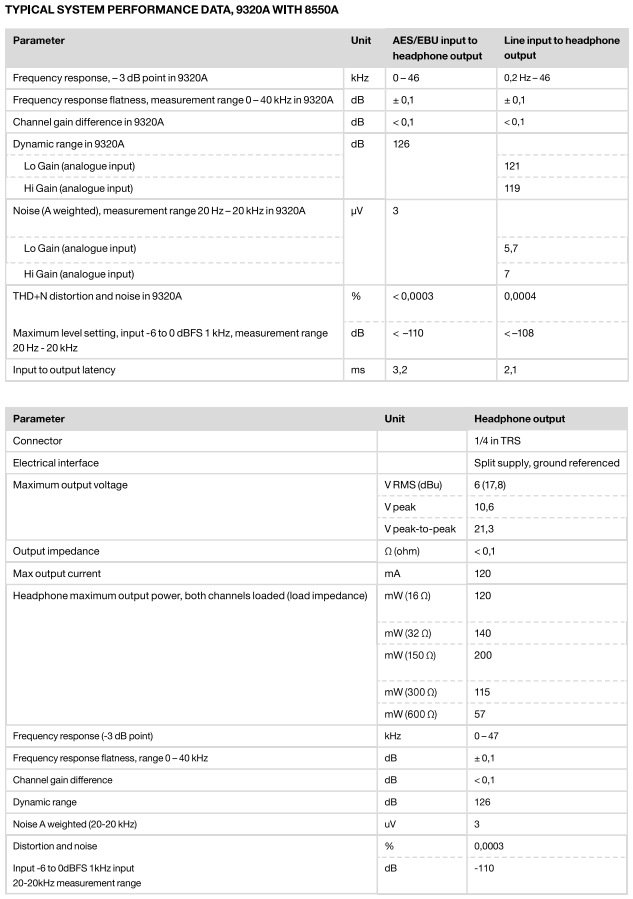 TYPICAL SYSTEM PERFORMANCE DATA, 9320A WITH 8550A

| Parameter | Unit | AES/EBU input to headphone output | Line input to headphone output |
|---|---|---|---|
| Frequency response, – 3 dB point in 9320A | kHz | 0 – 46 | 0,2 Hz – 46 |
| Frequency response flatness, measurement range 0 – 40 kHz in 9320A | dB | ± 0,1 | ± 0,1 |
| Channel gain difference in 9320A | dB | < 0,1 | < 0,1 |
| Dynamic range in 9320A | dB | 126 | |
| Lo Gain (analogue input) | | | 121 |
| Hi Gain (analogue input) | | | 119 |
| Noise (A weighted), measurement range 20 Hz – 20 kHz in 9320A | µV | 3 | |
| Lo Gain (analogue input) | | | 5,7 |
| Hi Gain (analogue input) | | | 7 |
| THD+N distortion and noise in 9320A | % | < 0,0003 | 0,0004 |
| Maximum level setting, input -6 to 0 dBFS 1 kHz, measurement range 20 Hz - 20 kHz | dB | < –110 | < –108 |
| Input to output latency | ms | 3,2 | 2,1 |

| Parameter | Unit | Headphone output |
|---|---|---|
| Connector | | 1/4 in TRS |
| Electrical interface | | Split supply, ground referenced |
| Maximum output voltage | V RMS (dBu) | 6 (17,8) |
| | V peak | 10,6 |
| | V peak-to-peak | 21,3 |
| Output impedance | Ω (ohm) | < 0,1 |
| Max output current | mA | 120 |
| Headphone maximum output power, both channels loaded (load impedance) | mW (16 Ω) | 120 |
| | mW (32 Ω) | 140 |
| | mW (150 Ω) | 200 |
| | mW (300 Ω) | 115 |
| | mW (600 Ω) | 57 |
| Frequency response (-3 dB point) | kHz | 0 – 47 |
| Frequency response flatness, range 0 – 40 kHz | dB | ± 0,1 |
| Channel gain difference | dB | < 0,1 |
| Dynamic range | dB | 126 |
| Noise A weighted (20-20 kHz) | uV | 3 |
| Distortion and noise | % | 0,0003 |
| Input -6 to 0dBFS 1kHz input 20-20kHz measurement range | dB | -110 |